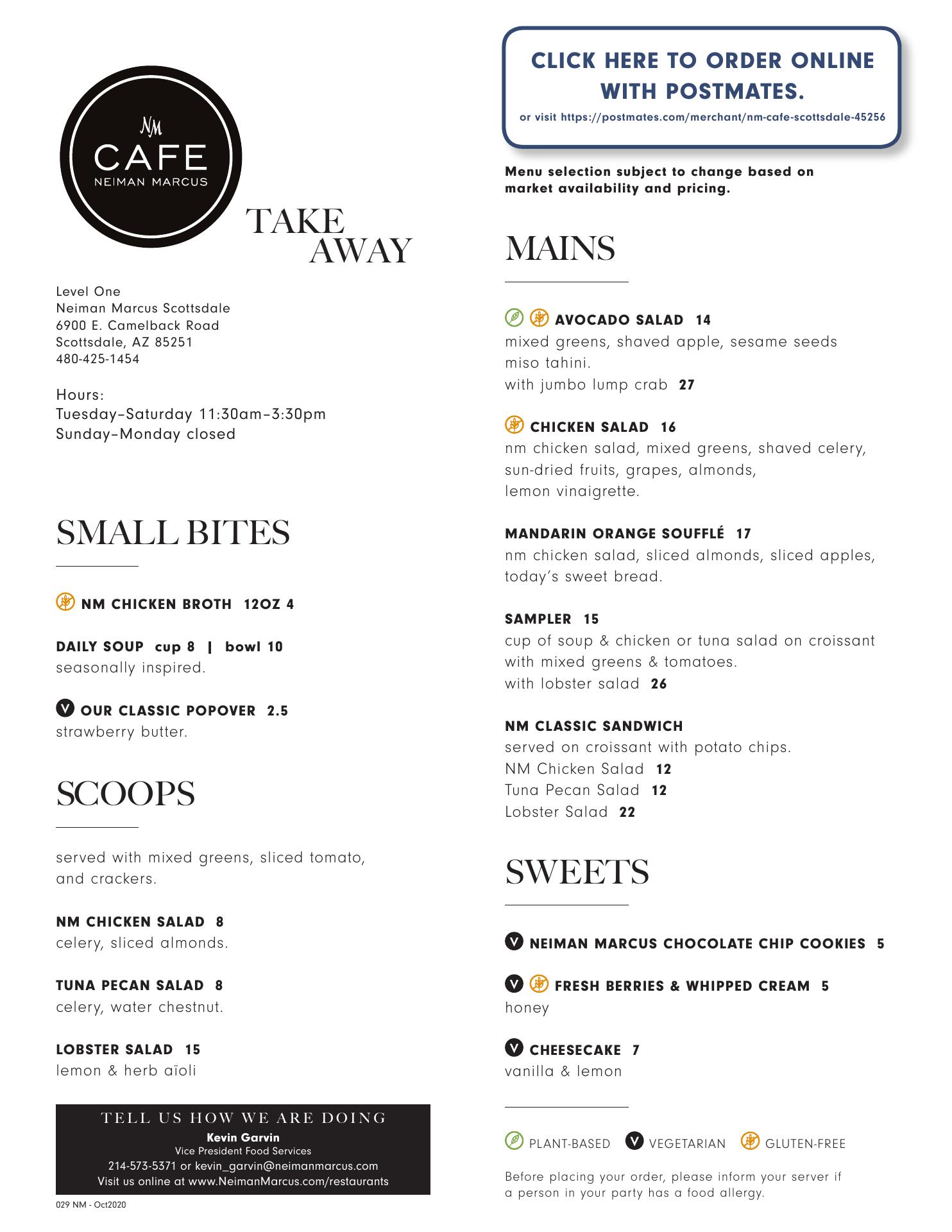 NM
CAFE
NEIMAN MARCUS

TAKE
AWAY

Level One
Neiman Marcus Scottsdale
6900 E. Camelback Road
Scottsdale, AZ 85251
480-425-1454

Hours:
Tuesday–Saturday 11:30am–3:30pm
Sunday–Monday closed

SMALL BITES

NM CHICKEN BROTH 12OZ 4

DAILY SOUP cup 8 | bowl 10
seasonally inspired.

V OUR CLASSIC POPOVER 2.5
strawberry butter.

SCOOPS

served with mixed greens, sliced tomato, and crackers.

NM CHICKEN SALAD 8
celery, sliced almonds.

TUNA PECAN SALAD 8
celery, water chestnut.

LOBSTER SALAD 15
lemon & herb aïoli

TELL US HOW WE ARE DOING
Kevin Garvin
Vice President Food Services
214-573-5371 or kevin_garvin@neimanmarcus.com
Visit us online at www.NeimanMarcus.com/restaurants

029 NM - Oct2020

CLICK HERE TO ORDER ONLINE WITH POSTMATES.
or visit https://postmates.com/merchant/nm-cafe-scottsdale-45256

Menu selection subject to change based on market availability and pricing.

MAINS

AVOCADO SALAD 14
mixed greens, shaved apple, sesame seeds miso tahini.
with jumbo lump crab 27

CHICKEN SALAD 16
nm chicken salad, mixed greens, shaved celery, sun-dried fruits, grapes, almonds, lemon vinaigrette.

MANDARIN ORANGE SOUFFLÉ 17
nm chicken salad, sliced almonds, sliced apples, today's sweet bread.

SAMPLER 15
cup of soup & chicken or tuna salad on croissant with mixed greens & tomatoes.
with lobster salad 26

NM CLASSIC SANDWICH
served on croissant with potato chips.
NM Chicken Salad 12
Tuna Pecan Salad 12
Lobster Salad 22

SWEETS

V NEIMAN MARCUS CHOCOLATE CHIP COOKIES 5

V FRESH BERRIES & WHIPPED CREAM 5
honey

V CHEESECAKE 7
vanilla & lemon

PLANT-BASED V VEGETARIAN GLUTEN-FREE

Before placing your order, please inform your server if a person in your party has a food allergy.